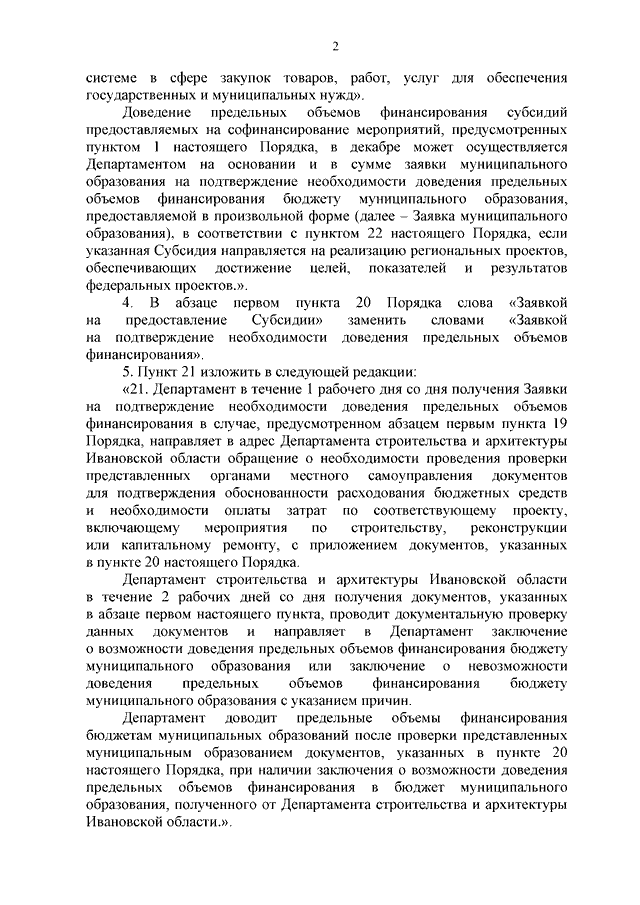 2

системе в сфере закупок товаров, работ, услуг для обеспечения государственных и муниципальных нужд».

Доведение предельных объемов финансирования субсидий предоставляемых на софинансирование мероприятий, предусмотренных пунктом 1 настоящего Порядка, в декабре может осуществляется Департаментом на основании и в сумме заявки муниципального образования на подтверждение необходимости доведения предельных объемов финансирования бюджету муниципального образования, предоставляемой в произвольной форме (далее – Заявка муниципального образования), в соответствии с пунктом 22 настоящего Порядка, если указанная Субсидия направляется на реализацию региональных проектов, обеспечивающих достижение целей, показателей и результатов федеральных проектов.».

4. В абзаце первом пункта 20 Порядка слова «Заявкой на предоставление Субсидии» заменить словами «Заявкой на подтверждение необходимости доведения предельных объемов финансирования».

5. Пункт 21 изложить в следующей редакции:

«21. Департамент в течение 1 рабочего дня со дня получения Заявки на подтверждение необходимости доведения предельных объемов финансирования в случае, предусмотренном абзацем первым пункта 19 Порядка, направляет в адрес Департамента строительства и архитектуры Ивановской области обращение о необходимости проведения проверки представленных органами местного самоуправления документов для подтверждения обоснованности расходования бюджетных средств и необходимости оплаты затрат по соответствующему проекту, включающему мероприятия по строительству, реконструкции или капитальному ремонту, с приложением документов, указанных в пункте 20 настоящего Порядка.

Департамент строительства и архитектуры Ивановской области в течение 2 рабочих дней со дня получения документов, указанных в абзаце первом настоящего пункта, проводит документальную проверку данных документов и направляет в Департамент заключение о возможности доведения предельных объемов финансирования бюджету муниципального образования или заключение о невозможности доведения предельных объемов финансирования бюджету муниципального образования с указанием причин.

Департамент доводит предельные объемы финансирования бюджетам муниципальных образований после проверки представленных муниципальным образованием документов, указанных в пункте 20 настоящего Порядка, при наличии заключения о возможности доведения предельных объемов финансирования в бюджет муниципального образования, полученного от Департамента строительства и архитектуры Ивановской области.».